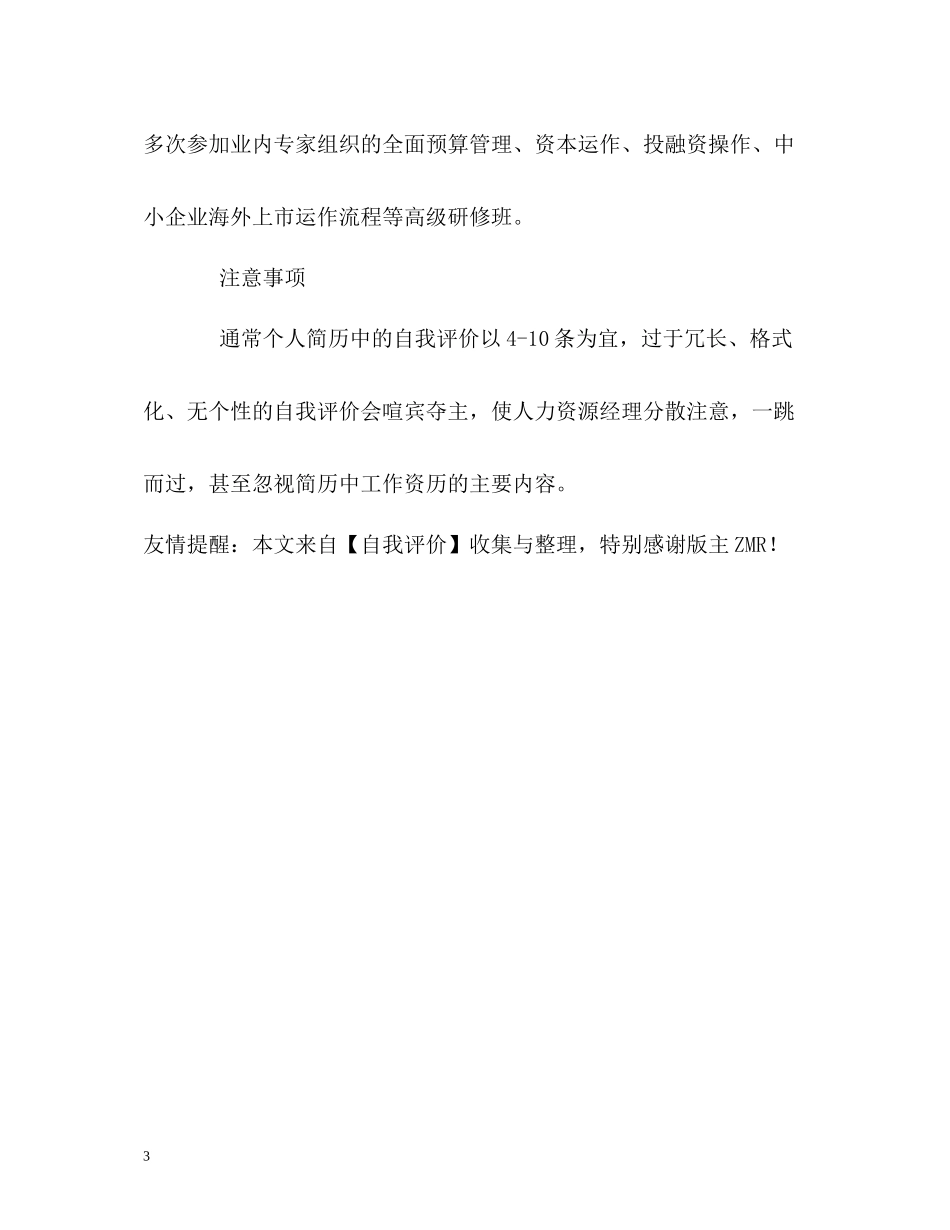 多次参加业内专家组织的全面预算管理、资本运作、投融资操作、中小企业海外上市运作流程等高级研修班。

注意事项

通常个人简历中的自我评价以4-10条为宜，过于冗长、格式化、无个性的自我评价会喧宾夺主，使人力资源经理分散注意，一跳而过，甚至忽视简历中工作资历的主要内容。

友情提醒：本文来自【自我评价】收集与整理，特别感谢版主ZMR！

3